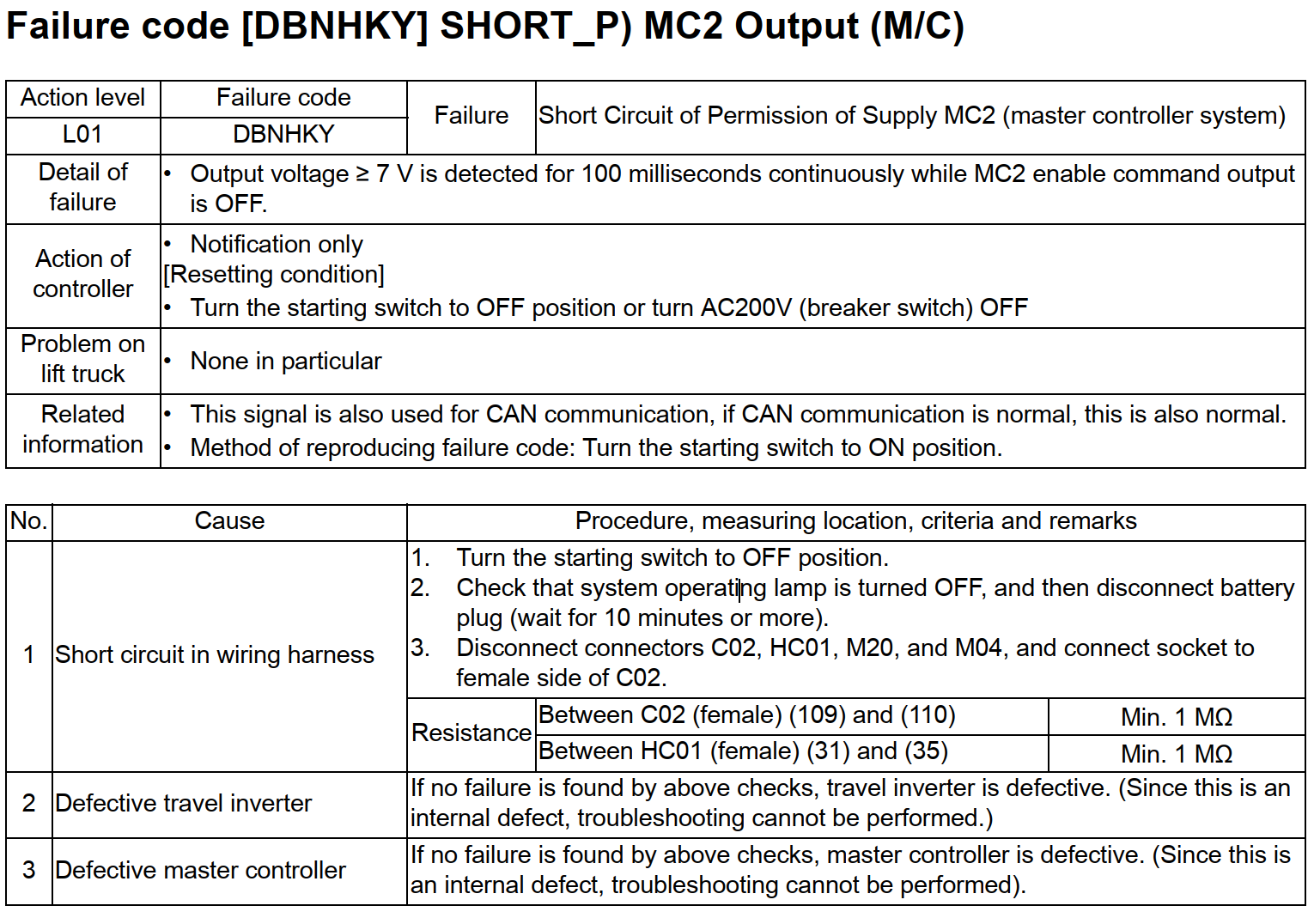 Failure code [DBNHKY] SHORT_P) MC2 Output (M/C)

| Action level | Failure code | Failure | Short Circuit of Permission of Supply MC2 (master controller system) |
|---|---|---|---|
| L01 | DBNHKY | | |
| Detail of failure | • Output voltage ≥ 7 V is detected for 100 milliseconds continuously while MC2 enable command output is OFF. | | |
| Action of controller | • Notification only [Resetting condition] • Turn the starting switch to OFF position or turn AC200V (breaker switch) OFF | | |
| Problem on lift truck | • None in particular | | |
| Related information | • This signal is also used for CAN communication, if CAN communication is normal, this is also normal. • Method of reproducing failure code: Turn the starting switch to ON position. | | |

| No. | Cause | Procedure, measuring location, criteria and remarks | | |
|---|---|---|---|---|
| 1 | Short circuit in wiring harness | 1. Turn the starting switch to OFF position. 2. Check that system operating lamp is turned OFF, and then disconnect battery plug (wait for 10 minutes or more). 3. Disconnect connectors C02, HC01, M20, and M04, and connect socket to female side of C02. | | |
| | | Resistance | Between C02 (female) (109) and (110) | Min. 1 MΩ |
| | | | Between HC01 (female) (31) and (35) | Min. 1 MΩ |
| 2 | Defective travel inverter | If no failure is found by above checks, travel inverter is defective. (Since this is an internal defect, troubleshooting cannot be performed.) | | |
| 3 | Defective master controller | If no failure is found by above checks, master controller is defective. (Since this is an internal defect, troubleshooting cannot be performed). | | |